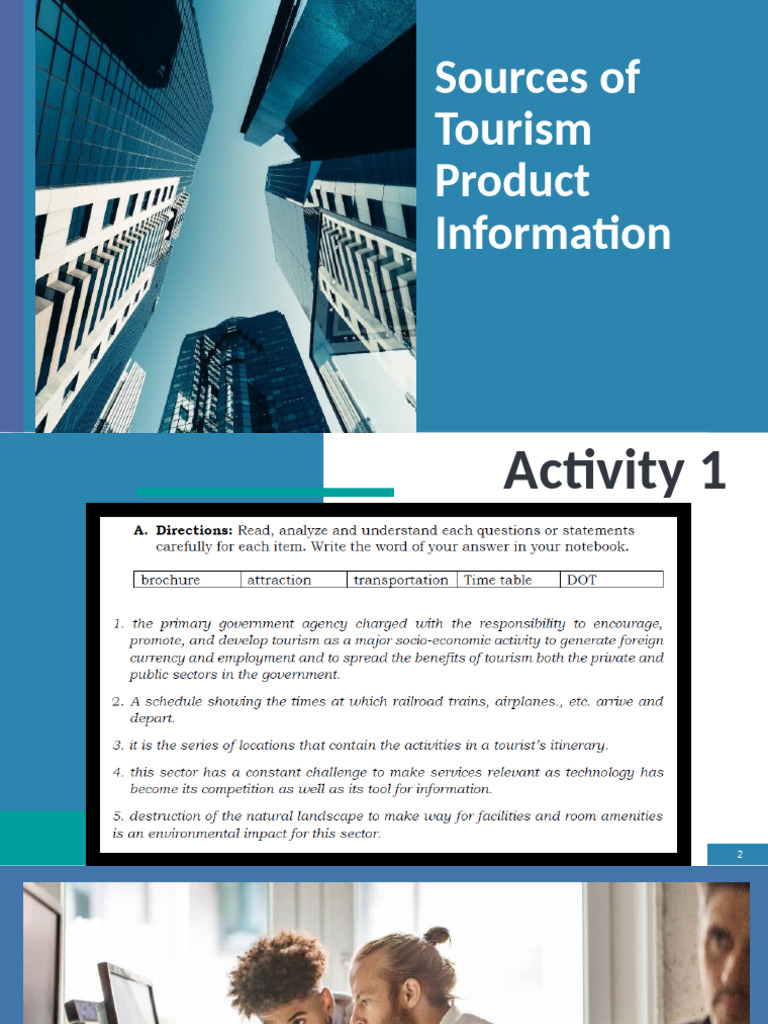 Sources of Tourism Product Information

Activity 1

A. Directions: Read, analyze and understand each questions or statements carefully for each item. Write the word of your answer in your notebook.

| brochure | attraction | transportation | Time table | DOT |
|---|---|---|---|---|

1. the primary government agency charged with the responsibility to encourage, promote, and develop tourism as a major socio-economic activity to generate foreign currency and employment and to spread the benefits of tourism both the private and public sectors in the government.

2. A schedule showing the times at which railroad trains, airplanes., etc. arrive and depart.

3. it is the series of locations that contain the activities in a tourist's itinerary.

4. this sector has a constant challenge to make services relevant as technology has become its competition as well as its tool for information.

5. destruction of the natural landscape to make way for facilities and room amenities is an environmental impact for this sector.

2